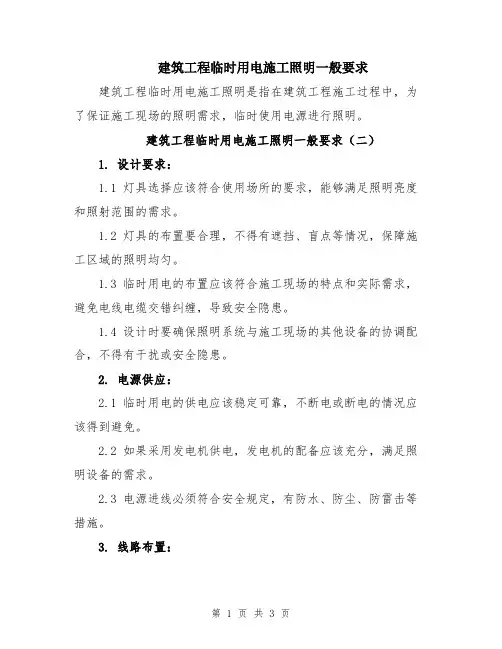 建筑工程临时用电施工照明一般要求

建筑工程临时用电施工照明是指在建筑工程施工过程中，为了保证施工现场的照明需求，临时使用电源进行照明。

建筑工程临时用电施工照明一般要求（二）

1. 设计要求：

1.1 灯具选择应该符合使用场所的要求，能够满足照明亮度和照射范围的需求。

1.2 灯具的布置要合理，不得有遮挡、盲点等情况，保障施工区域的照明均匀。

1.3 临时用电的布置应该符合施工现场的特点和实际需求，避免电线电缆交错纠缠，导致安全隐患。

1.4 设计时要确保照明系统与施工现场的其他设备的协调配合，不得有干扰或安全隐患。

2. 电源供应：

2.1 临时用电的供电应该稳定可靠，不断电或断电的情况应该得到避免。

2.2 如果采用发电机供电，发电机的配备应该充分，满足照明设备的需求。

2.3 电源进线必须符合安全规定，有防水、防尘、防雷击等措施。

3. 线路布置：

第 1 页 共 3 页